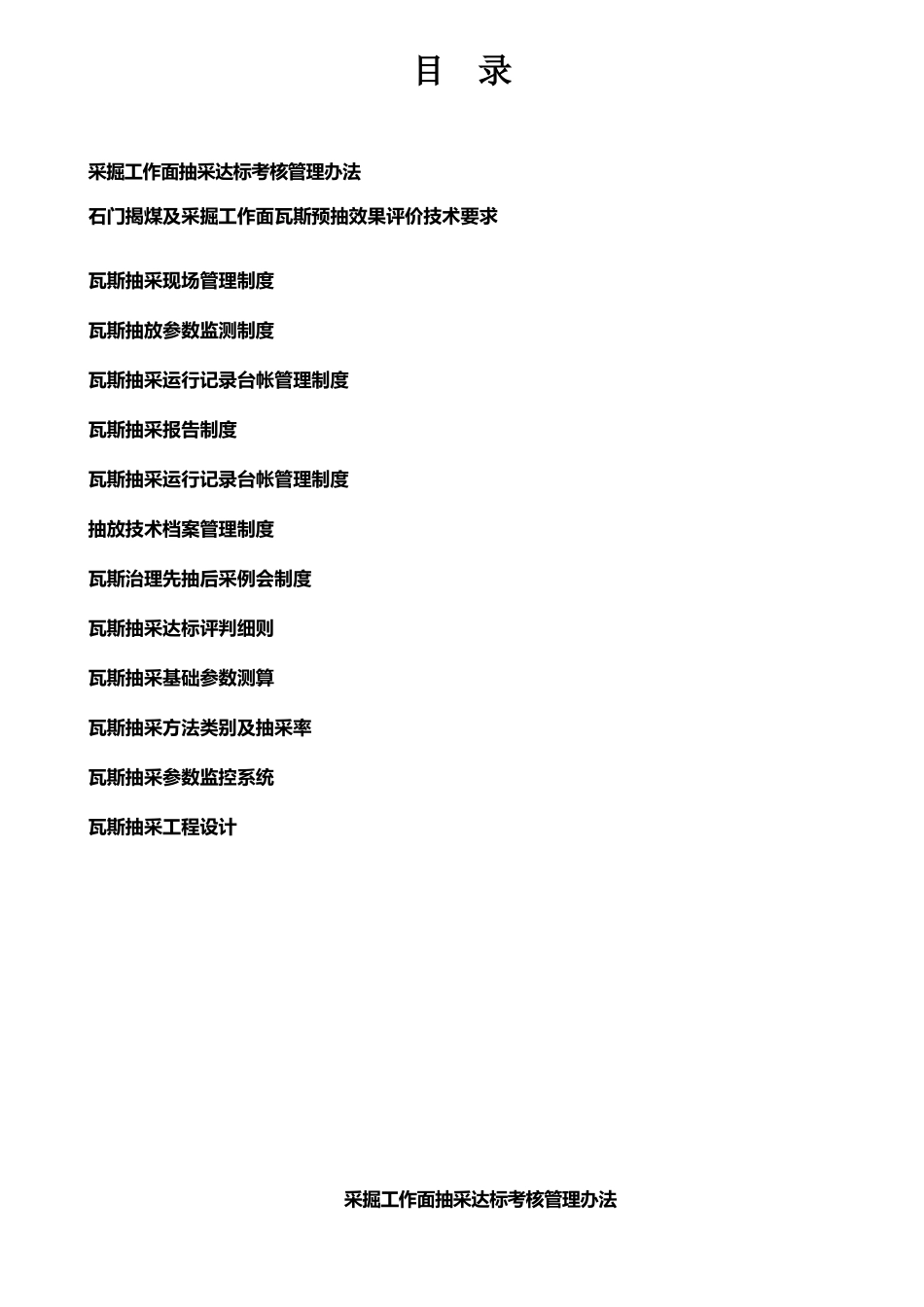 目 录

采掘工作面抽采达标考核管理办法

石门揭煤及采掘工作面瓦斯预抽效果评价技术要求

瓦斯抽采现场管理制度

瓦斯抽放参数监测制度

瓦斯抽采运行记录台帐管理制度

瓦斯抽采报告制度

瓦斯抽采运行记录台帐管理制度

抽放技术档案管理制度

瓦斯治理先抽后采例会制度

瓦斯抽采达标评判细则

瓦斯抽采基础参数测算

瓦斯抽采方法类别及抽采率

瓦斯抽采参数监控系统

瓦斯抽采工程设计

采掘工作面抽采达标考核管理办法